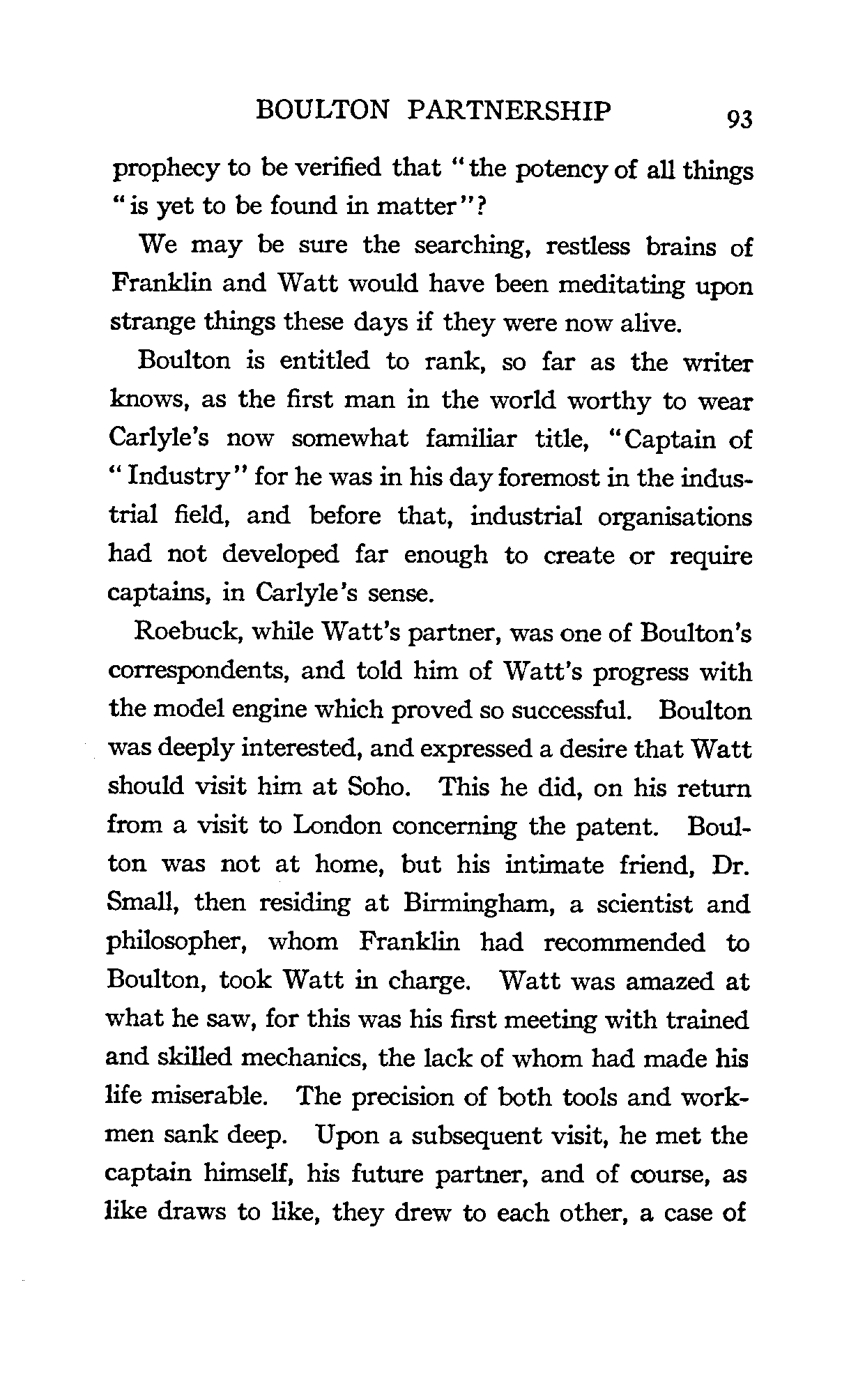 BOULTON PARTNERSHIP 93

prophecy to be verified that "the potency of all things "is yet to be found in matter"?

We may be sure the searching, restless brains of Franklin and Watt would have been meditating upon strange things these days if they were now alive.

Boulton is entitled to rank, so far as the writer knows, as the first man in the world worthy to wear Carlyle's now somewhat familiar title, "Captain of "Industry" for he was in his day foremost in the industrial field, and before that, industrial organisations had not developed far enough to create or require captains, in Carlyle's sense.

Roebuck, while Watt's partner, was one of Boulton's correspondents, and told him of Watt's progress with the model engine which proved so successful. Boulton was deeply interested, and expressed a desire that Watt should visit him at Soho. This he did, on his return from a visit to London concerning the patent. Boulton was not at home, but his intimate friend, Dr. Small, then residing at Birmingham, a scientist and philosopher, whom Franklin had recommended to Boulton, took Watt in charge. Watt was amazed at what he saw, for this was his first meeting with trained and skilled mechanics, the lack of whom had made his life miserable. The precision of both tools and workmen sank deep. Upon a subsequent visit, he met the captain himself, his future partner, and of course, as like draws to like, they drew to each other, a case of